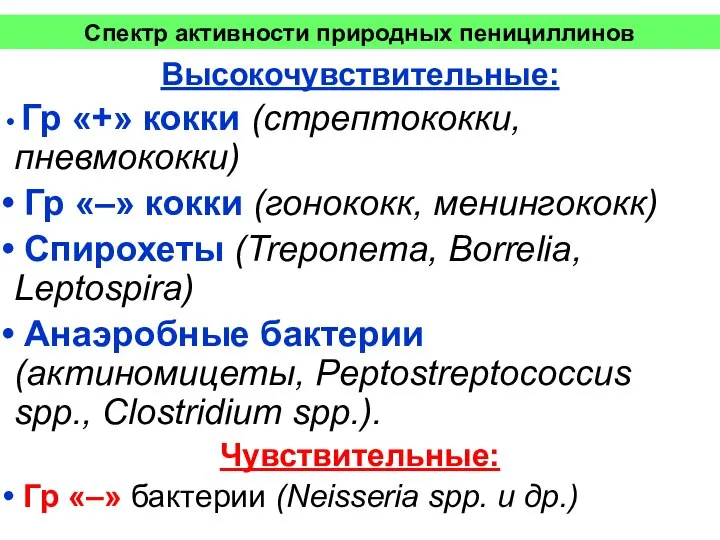 Спектр активности природных пенициллинов

Высокочувствительные:

• Гр «+» кокки (стрептококки, пневмококки)

• Гр «–» кокки (гонококк, менингококк)

• Спирохеты (Treponema, Borrelia, Leptospira)

• Анаэробные бактерии (актиномицеты, Peptostreptococcus spp., Clostridium spp.).

Чувствительные:

• Гр «–» бактерии (Neisseria spp. и др.)